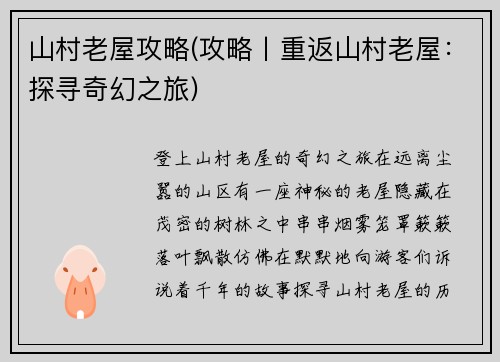 山村老屋攻略(攻略丨重返山村老屋：探寻奇幻之旅)

登上山村老屋的奇幻之旅在远离尘嚣的山区有一座神秘的老屋隐藏在茂密的树林之中串串烟雾笼罩簌簌落叶飘散仿佛在默默地向游客们诉说着千年的故事探寻山村老屋的历